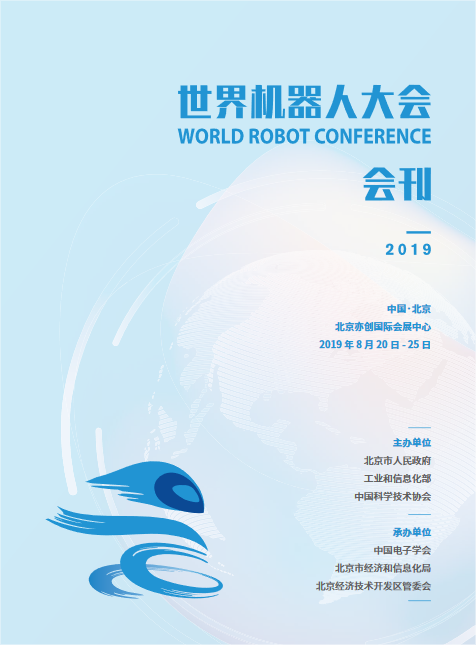 世界机器人大会
WORLD ROBOT CONFERENCE
会刊

2019

中国·北京
北京亦创国际会展中心
2019年8月20日-25日

主办单位
北京市人民政府
工业和信息化部
中国科学技术协会

承办单位
中国电子学会
北京市经济和信息化局
北京经济技术开发区管委会